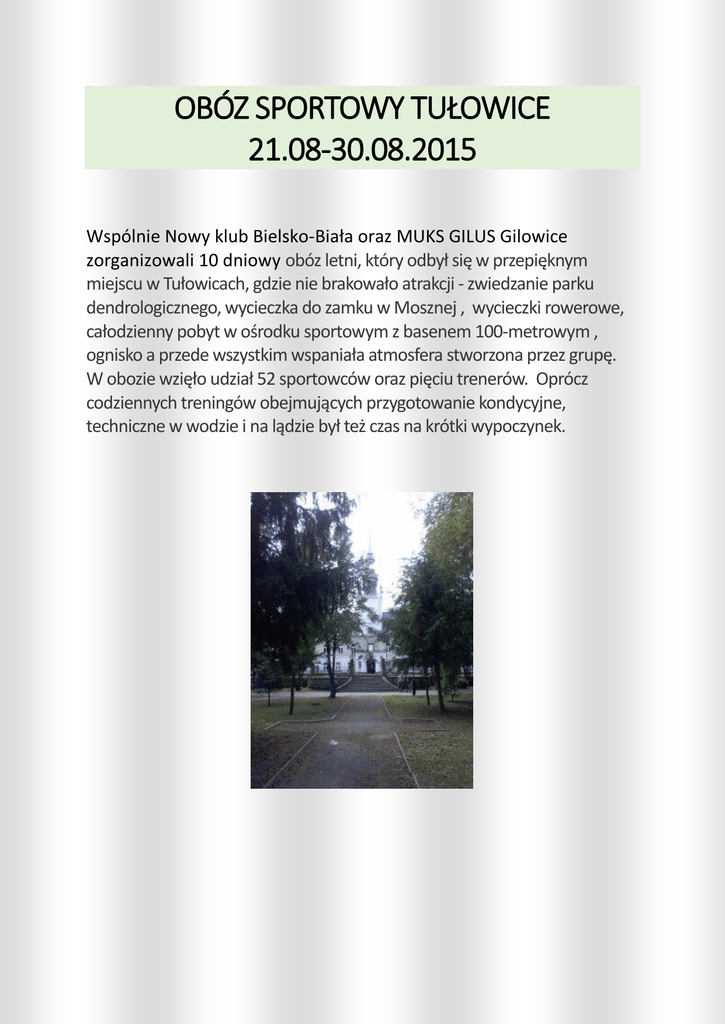 OBÓZ SPORTOWY TUŁOWICE
21.08-30.08.2015

Wspólnie Nowy klub Bielsko-Biała oraz MUKS GILUS Gilowice zorganizowali 10 dniowy obóz letni, który odbył się w przepięknym miejscu w Tułowicach, gdzie nie brakowało atrakcji - zwiedzanie parku dendrologicznego, wycieczka do zamku w Mosznej , wycieczki rowerowe, całodzienny pobyt w ośrodku sportowym z basenem 100-metrowym , ognisko a przede wszystkim wspaniała atmosfera stworzona przez grupę. W obozie wzięło udział 52 sportowców oraz pięciu trenerów. Oprócz codziennych treningów obejmujących przygotowanie kondycyjne, techniczne w wodzie i na lądzie był też czas na krótki wypoczynek.